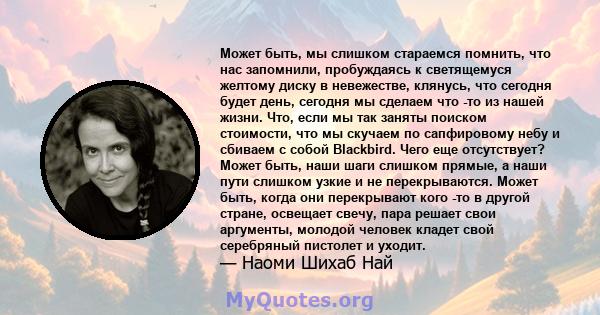 Может быть, мы слишком стараемся помнить, что нас запомнили, пробуждаясь к светящемуся желтому диску в невежестве, клянусь, что сегодня будет день, сегодня мы сделаем что -то из нашей жизни. Что, если мы так заняты поиском стоимости, что мы скучаем по сапфировому небу и сбиваем с собой Blackbird. Чего еще отсутствует? Может быть, наши шаги слишком прямые, а наши пути слишком узкие и не перекрываются. Может быть, когда они перекрывают кого -то в другой стране, освещает свечу, пара решает свои аргументы, молодой человек кладет свой серебряный пистолет и уходит.
— Наоми Шихаб Най

MyQuotes.org